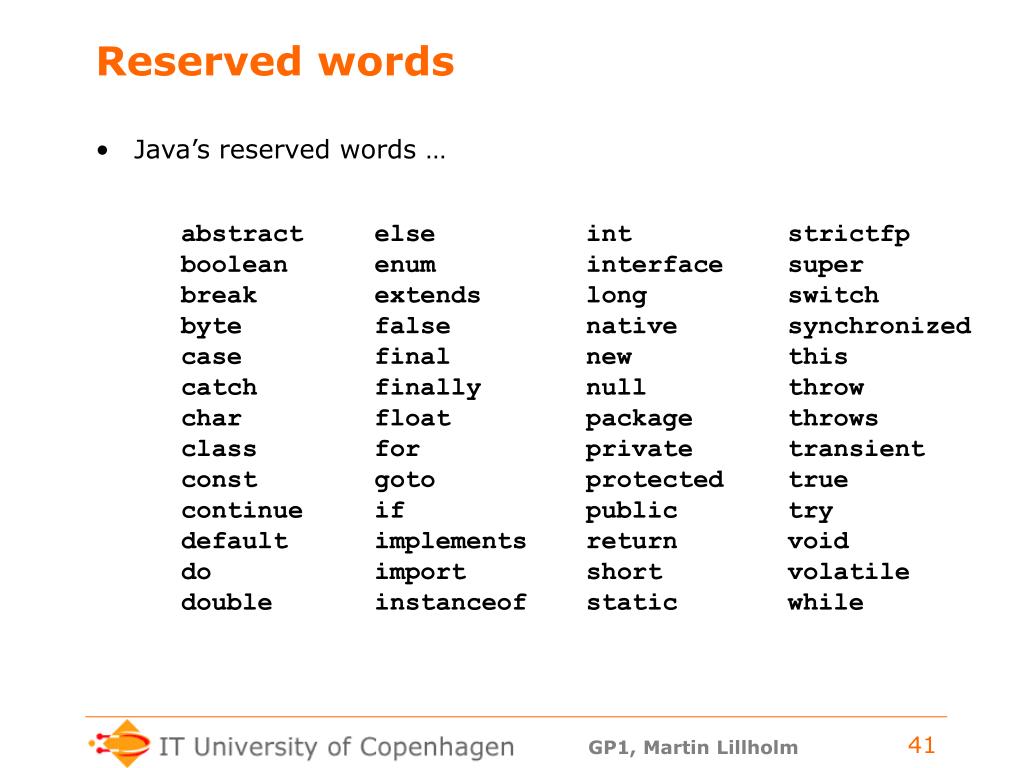 Reserved words

• Java's reserved words …

abstract
boolean
break
byte
case
catch
char
class
const
continue
default
do
double

else
enum
extends
false
final
finally
float
for
goto
if
implements
import
instanceof

int
interface
long
native
new
null
package
private
protected
public
return
short
static

strictfp
super
switch
synchronized
this
throw
throws
transient
true
try
void
volatile
while

IT University of Copenhagen GP1, Martin Lillholm 41